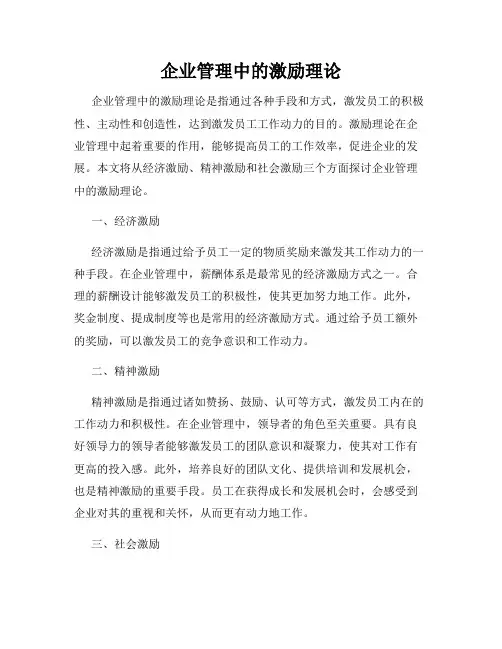 企业管理中的激励理论

企业管理中的激励理论是指通过各种手段和方式，激发员工的积极性、主动性和创造性，达到激发员工工作动力的目的。激励理论在企业管理中起着重要的作用，能够提高员工的工作效率，促进企业的发展。本文将从经济激励、精神激励和社会激励三个方面探讨企业管理中的激励理论。

一、经济激励

经济激励是指通过给予员工一定的物质奖励来激发其工作动力的一种手段。在企业管理中，薪酬体系是最常见的经济激励方式之一。合理的薪酬设计能够激发员工的积极性，使其更加努力地工作。此外，奖金制度、提成制度等也是常用的经济激励方式。通过给予员工额外的奖励，可以激发员工的竞争意识和工作动力。

二、精神激励

精神激励是指通过诸如赞扬、鼓励、认可等方式，激发员工内在的工作动力和积极性。在企业管理中，领导者的角色至关重要。具有良好领导力的领导者能够激发员工的团队意识和凝聚力，使其对工作有更高的投入感。此外，培养良好的团队文化、提供培训和发展机会，也是精神激励的重要手段。员工在获得成长和发展机会时，会感受到企业对其的重视和关怀，从而更有动力地工作。

三、社会激励